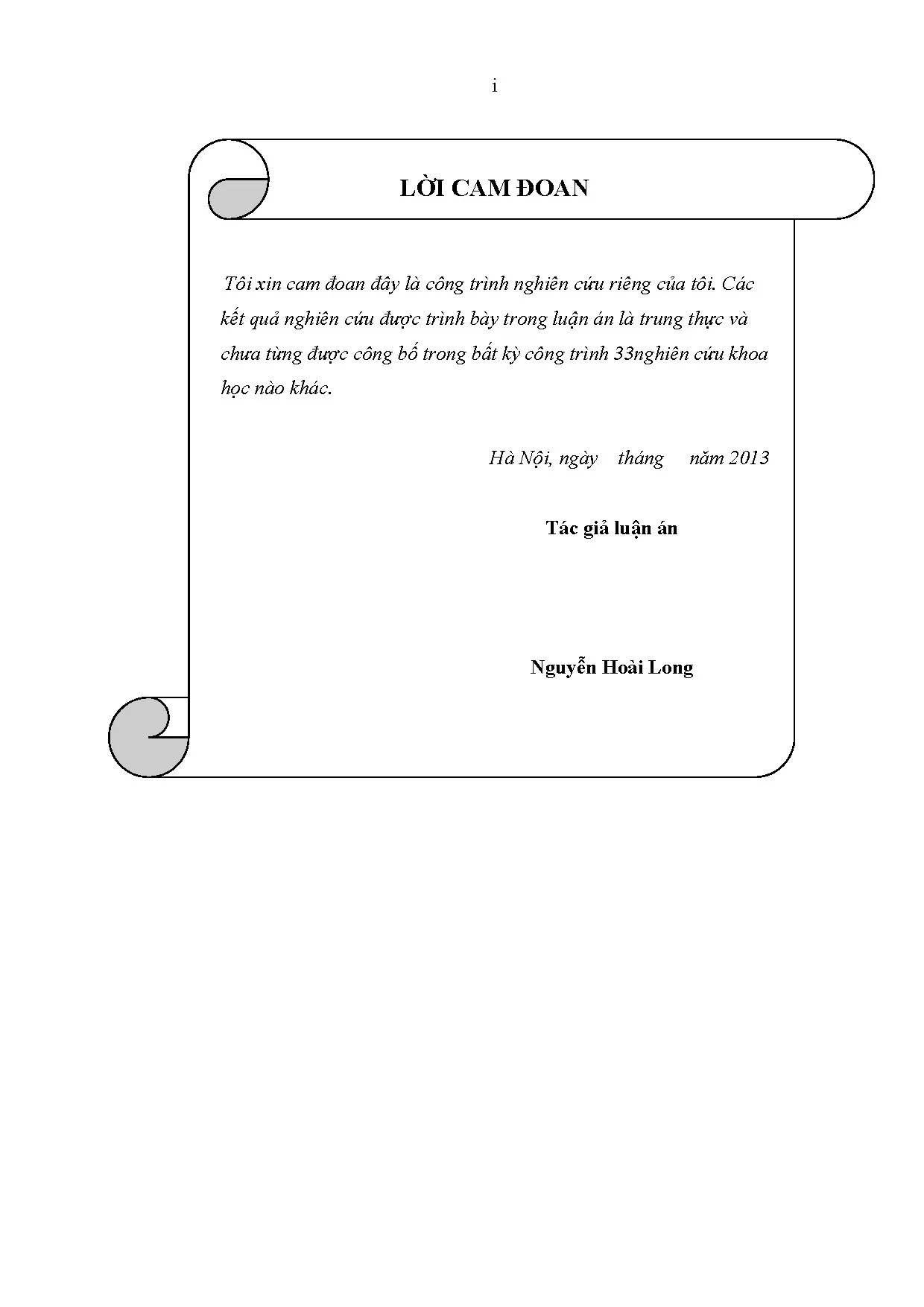 i

LỜI CAM ĐOAN

Tôi xin cam đoan đây là công trình nghiên cứu riêng của tôi. Các kết quả nghiên cứu được trình bày trong luận án là trung thực và chưa từng được công bố trong bất kỳ công trình 33nghiên cứu khoa học nào khác.

Hà Nội, ngày tháng năm 2013

Tác giả luận án

Nguyễn Hoài Long